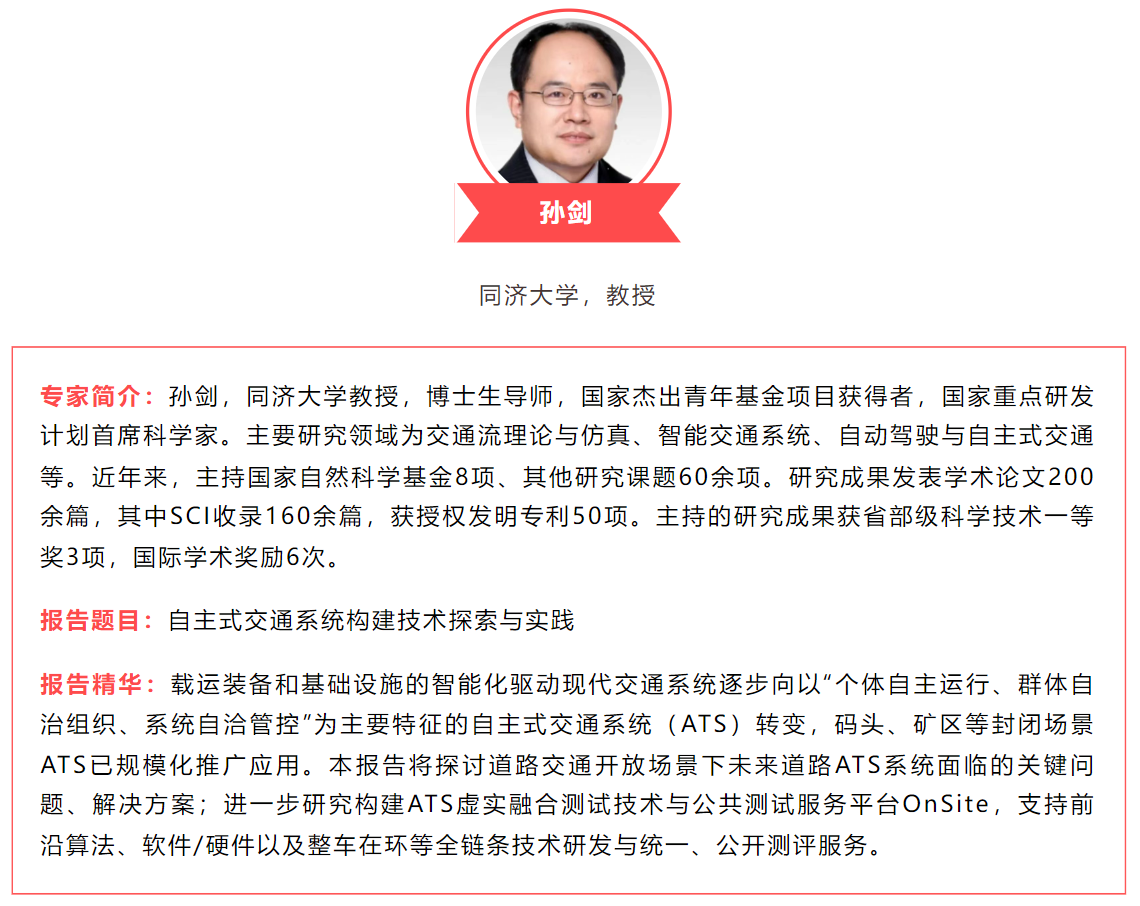 孙剑

同济大学，教授

专家简介：孙剑，同济大学教授，博士生导师，国家杰出青年基金项目获得者，国家重点研发计划首席科学家。主要研究领域为交通流理论与仿真、智能交通系统、自动驾驶与自主式交通等。近年来，主持国家自然科学基金8项、其他研究课题60余项。研究成果发表学术论文200余篇，其中SCI收录160余篇，获授权发明专利50项。主持的研究成果获省部级科学技术一等奖3项，国际学术奖励6次。

报告题目：自主式交通系统构建技术探索与实践

报告精华：载运装备和基础设施的智能化驱动现代交通系统逐步向以“个体自主运行、群体自治组织、系统自洽管控”为主要特征的自主式交通系统（ATS）转变，码头、矿区等封闭场景ATS已规模化推广应用。本报告将探讨道路交通开放场景下未来道路ATS系统面临的关键问题、解决方案；进一步研究构建ATS虚实融合测试技术与公共测试服务平台OnSite，支持前沿算法、软件/硬件以及整车在环等全链条技术研发与统一、公开测评服务。